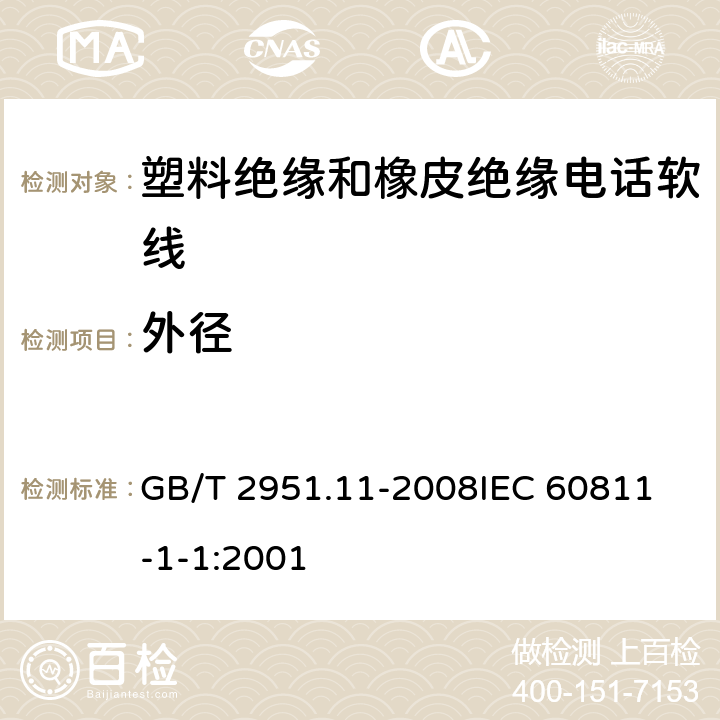 MA CNAS ilac-MRA

检测对象： 塑料绝缘和橡皮绝缘电话软线

检测项目： 外径

检测标准： GB/T 2951.11-2008IEC 60811-1-1:2001

百检 Baijiantest.com

做检测 上百检
400-151-7153